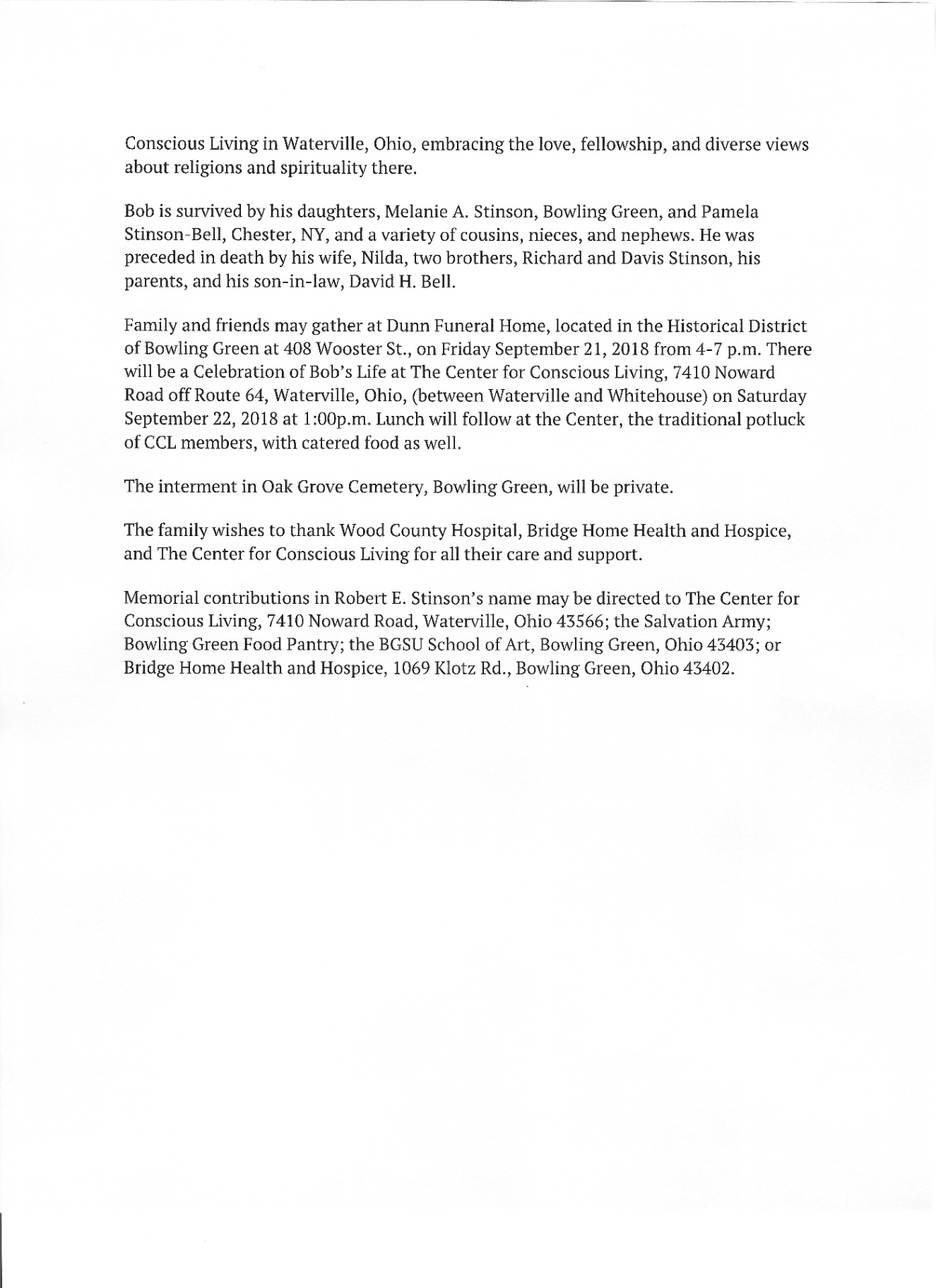 Conscious Living in Waterville, Ohio, embracing the love, fellowship, and diverse views about religions and spirituality there.

Bob is survived by his daughters, Melanie A. Stinson, Bowling Green, and Pamela Stinson-Bell, Chester, NY, and a variety of cousins, nieces, and nephews. He was preceded in death by his wife, Nilda, two brothers, Richard and Davis Stinson, his parents, and his son-in-law, David H. Bell.

Family and friends may gather at Dunn Funeral Home, located in the Historical District of Bowling Green at 408 Wooster St., on Friday September 21, 2018 from 4-7 p.m. There will be a Celebration of Bob's Life at The Center for Conscious Living, 7410 Noward Road off Route 64, Waterville, Ohio, (between Waterville and Whitehouse) on Saturday September 22, 2018 at 1:00p.m. Lunch will follow at the Center, the traditional potluck of CCL members, with catered food as well.

The interment in Oak Grove Cemetery, Bowling Green, will be private.

The family wishes to thank Wood County Hospital, Bridge Home Health and Hospice, and The Center for Conscious Living for all their care and support.

Memorial contributions in Robert E. Stinson's name may be directed to The Center for Conscious Living, 7410 Noward Road, Waterville, Ohio 43566; the Salvation Army; Bowling Green Food Pantry; the BGSU School of Art, Bowling Green, Ohio 43403; or Bridge Home Health and Hospice, 1069 Klotz Rd., Bowling Green, Ohio 43402.